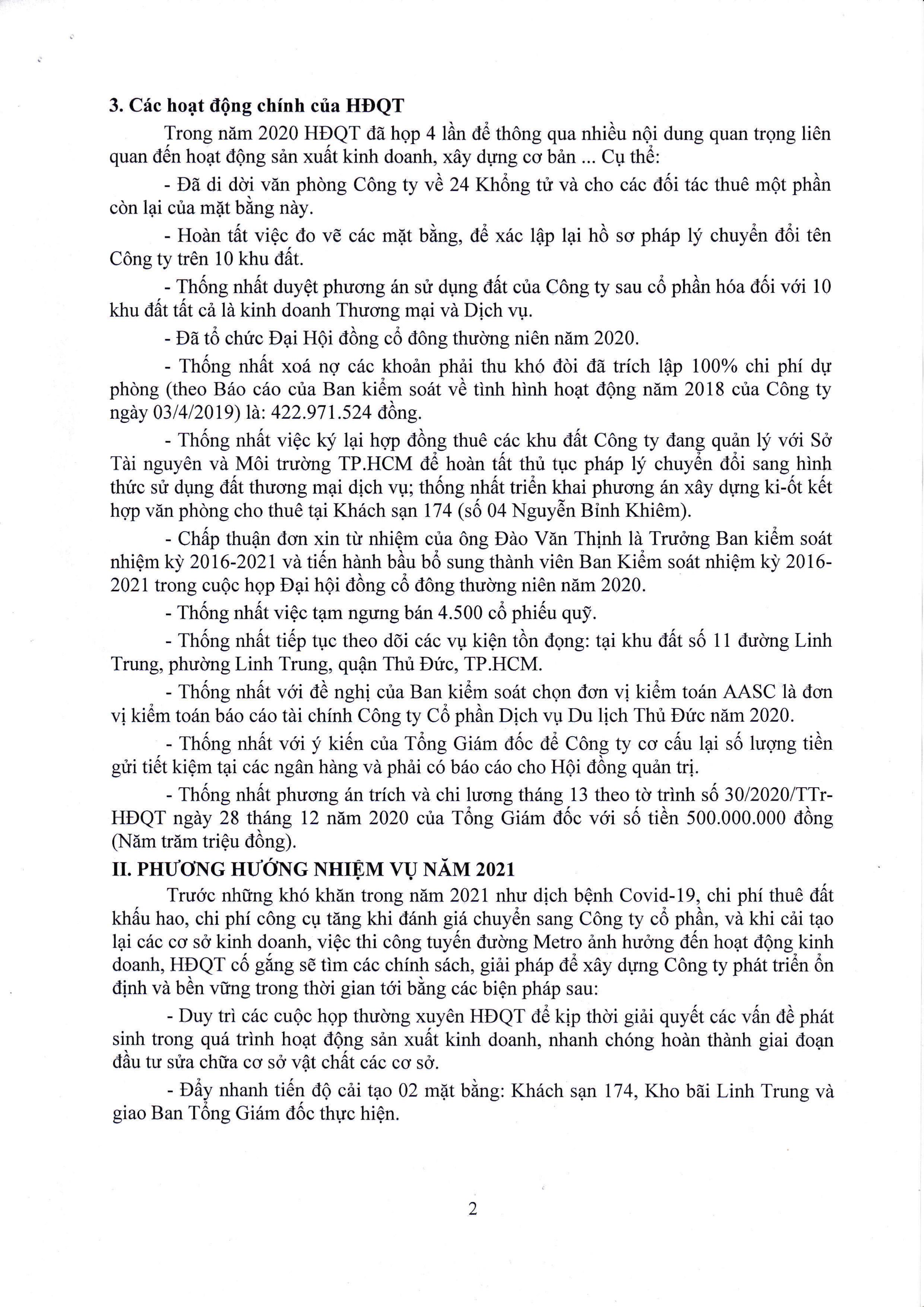 3. Các hoạt động chính của HĐQT

Trong năm 2020 HĐQT đã họp 4 lần để thông qua nhiều nội dung quan trọng liên quan đến hoạt động sản xuất kinh doanh, xây dựng cơ bản ... Cụ thể:

- Đã di dời văn phòng Công ty về 24 Khổng tử và cho các đối tác thuê một phần còn lại của mặt bằng này.

- Hoàn tất việc đo vẽ các mặt bằng, để xác lập lại hồ sơ pháp lý chuyển đổi tên Công ty trên 10 khu đất.

- Thống nhất duyệt phương án sử dụng đất của Công ty sau cổ phần hóa đối với 10 khu đất tất cả là kinh doanh Thương mại và Dịch vụ.

- Đã tổ chức Đại Hội đồng cổ đông thường niên năm 2020.

- Thống nhất xoá nợ các khoản phải thu khó đòi đã trích lập 100% chi phí dự phòng (theo Báo cáo của Ban kiểm soát về tình hình hoạt động năm 2018 của Công ty ngày 03/4/2019) là: 422.971.524 đồng.

- Thống nhất việc ký lại hợp đồng thuê các khu đất Công ty đang quản lý với Sở Tài nguyên và Môi trường TP.HCM để hoàn tất thủ tục pháp lý chuyển đổi sang hình thức sử dụng đất thương mại dịch vụ; thống nhất triển khai phương án xây dựng ki-ốt kết hợp văn phòng cho thuê tại Khách sạn 174 (số 04 Nguyễn Bỉnh Khiêm).

- Chấp thuận đơn xin từ nhiệm của ông Đào Văn Thịnh là Trưởng Ban kiểm soát nhiệm kỳ 2016-2021 và tiến hành bầu bổ sung thành viên Ban Kiểm soát nhiệm kỳ 2016-2021 trong cuộc họp Đại hội đồng cổ đông thường niên năm 2020.

- Thống nhất việc tạm ngưng bán 4.500 cổ phiếu quỹ.

- Thống nhất tiếp tục theo dõi các vụ kiện tồn đọng: tại khu đất số 11 đường Linh Trung, phường Linh Trung, quận Thủ Đức, TP.HCM.

- Thống nhất với đề nghị của Ban kiểm soát chọn đơn vị kiểm toán AASC là đơn vị kiểm toán báo cáo tài chính Công ty Cổ phần Dịch vụ Du lịch Thủ Đức năm 2020.

- Thống nhất với ý kiến của Tổng Giám đốc để Công ty cơ cấu lại số lượng tiền gửi tiết kiệm tại các ngân hàng và phải có báo cáo cho Hội đồng quản trị.

- Thống nhất phương án trích và chi lương tháng 13 theo tờ trình số 30/2020/TTr-HĐQT ngày 28 tháng 12 năm 2020 của Tổng Giám đốc với số tiền 500.000.000 đồng (Năm trăm triệu đồng).

II. PHƯƠNG HƯỚNG NHIỆM VỤ NĂM 2021

Trước những khó khăn trong năm 2021 như dịch bệnh Covid-19, chi phí thuê đất khấu hao, chi phí công cụ tăng khi đánh giá chuyển sang Công ty cổ phần, và khi cải tạo lại các cơ sở kinh doanh, việc thi công tuyến đường Metro ảnh hưởng đến hoạt động kinh doanh, HĐQT cố gắng sẽ tìm các chính sách, giải pháp để xây dựng Công ty phát triển ổn định và bền vững trong thời gian tới bằng các biện pháp sau:

- Duy trì các cuộc họp thường xuyên HĐQT để kịp thời giải quyết các vấn đề phát sinh trong quá trình hoạt động sản xuất kinh doanh, nhanh chóng hoàn thành giai đoạn đầu tư sửa chữa cơ sở vật chất các cơ sở.

- Đẩy nhanh tiến độ cải tạo 02 mặt bằng: Khách sạn 174, Kho bãi Linh Trung và giao Ban Tổng Giám đốc thực hiện.

2